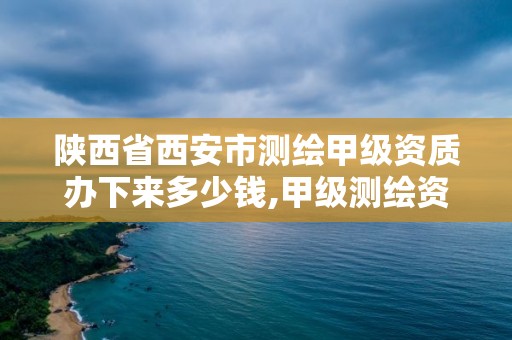 陕西省西安市测绘甲级资质办下来多少钱,甲级测绘资